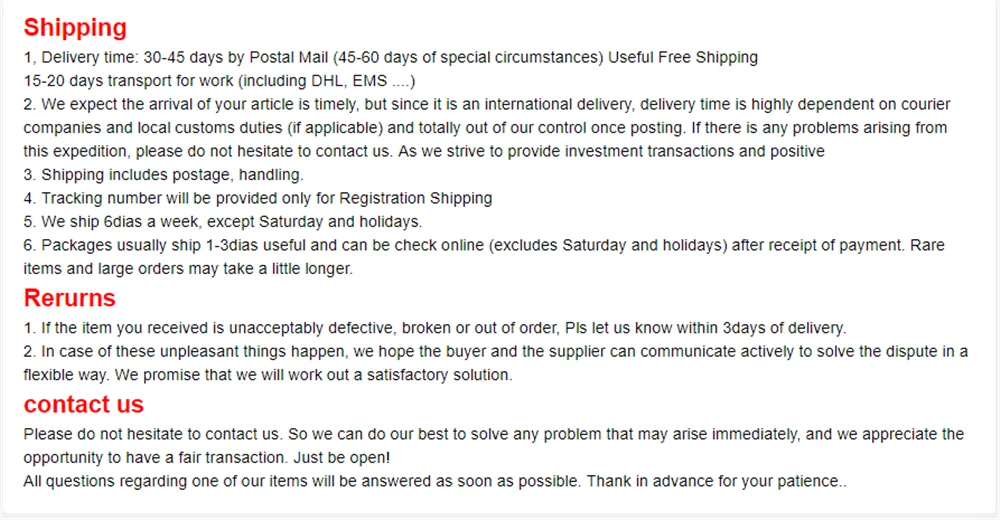 Shipping

1, Delivery time: 30-45 days by Postal Mail (45-60 days of special circumstances) Useful Free Shipping
15-20 days transport for work (including DHL, EMS ....)
2. We expect the arrival of your article is timely, but since it is an international delivery, delivery time is highly dependent on courier companies and local customs duties (if applicable) and totally out of our control once posting. If there is any problems arising from this expedition, please do not hesitate to contact us. As we strive to provide investment transactions and positive
3. Shipping includes postage, handling.
4. Tracking number will be provided only for Registration Shipping
5. We ship 6dias a week, except Saturday and holidays.
6. Packages usually ship 1-3dias useful and can be check online (excludes Saturday and holidays) after receipt of payment. Rare items and large orders may take a little longer.

Rerurns

1. If the item you received is unacceptably defective, broken or out of order, Pls let us know within 3days of delivery.
2. In case of these unpleasant things happen, we hope the buyer and the supplier can communicate actively to solve the dispute in a flexible way. We promise that we will work out a satisfactory solution.

contact us

Please do not hesitate to contact us. So we can do our best to solve any problem that may arise immediately, and we appreciate the opportunity to have a fair transaction. Just be open!
All questions regarding one of our items will be answered as soon as possible. Thank in advance for your patience..